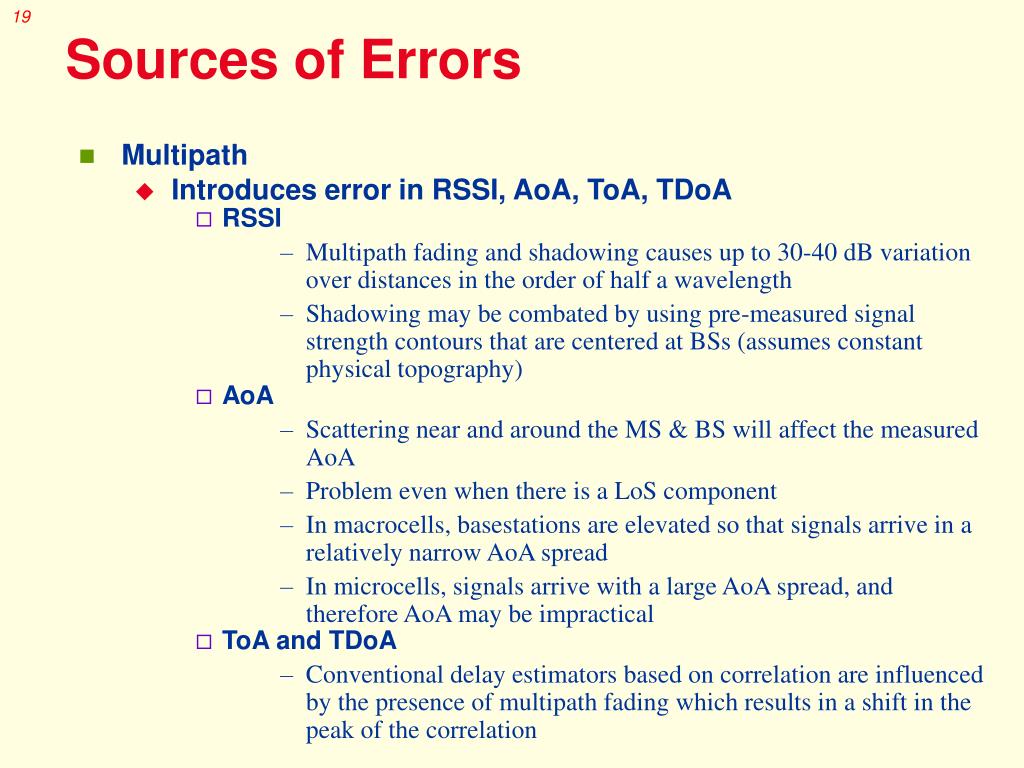 19

Sources of Errors

Multipath

Introduces error in RSSI, AoA, ToA, TDoA

RSSI

– Multipath fading and shadowing causes up to 30-40 dB variation over distances in the order of half a wavelength

– Shadowing may be combated by using pre-measured signal strength contours that are centered at BSs (assumes constant physical topography)

AoA

– Scattering near and around the MS & BS will affect the measured AoA

– Problem even when there is a LoS component

– In macrocells, basestations are elevated so that signals arrive in a relatively narrow AoA spread

– In microcells, signals arrive with a large AoA spread, and therefore AoA may be impractical

ToA and TDoA

– Conventional delay estimators based on correlation are influenced by the presence of multipath fading which results in a shift in the peak of the correlation